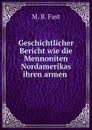 M.B. Fast

Geschichtlicher Bericht wie die Mennoniten Nordamerikas ihren armen